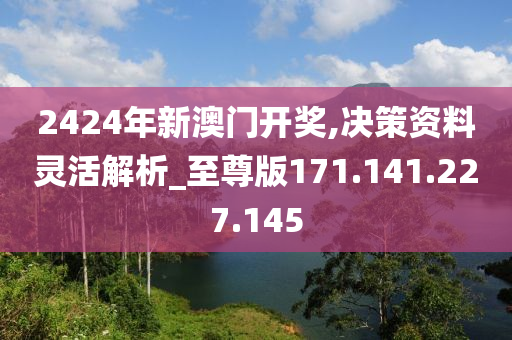 2424年新澳门开奖,决策资料灵活解析_至尊版171.141.227.145